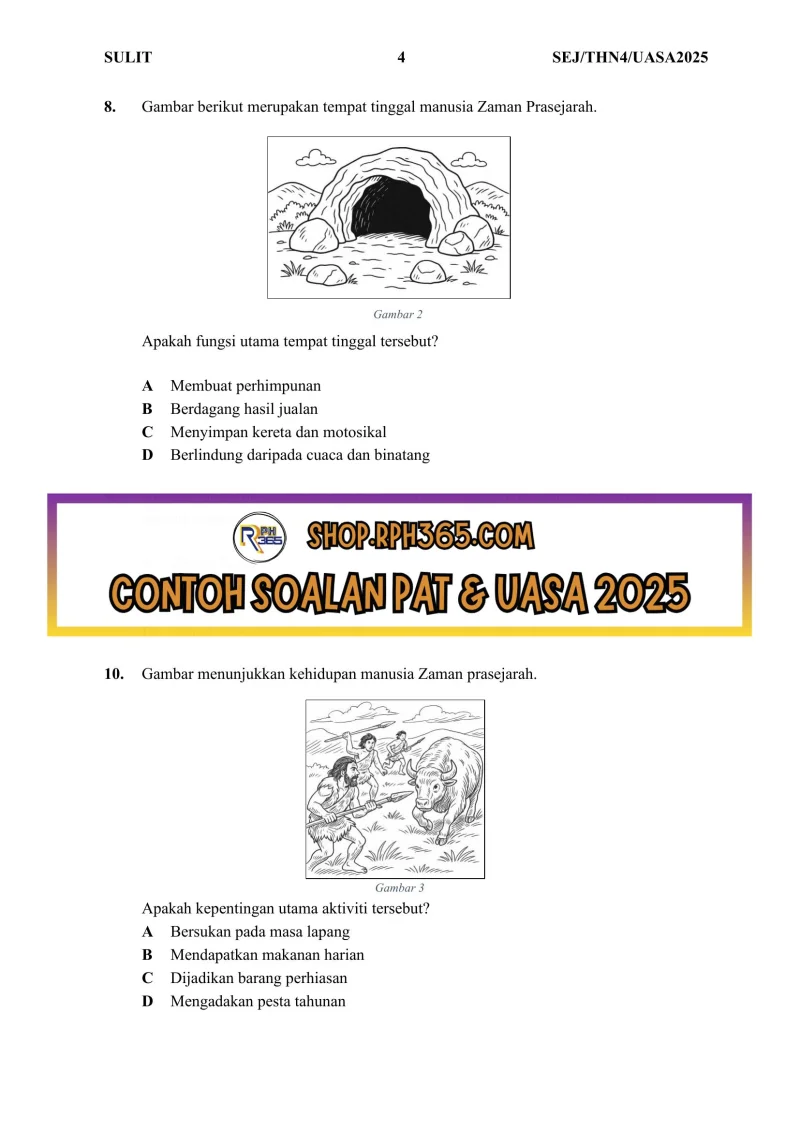 SULIT 4 SEJ/THN4/UASA2025

8. Gambar berikut merupakan tempat tinggal manusia Zaman Prasejarah.

Gambar 2

Apakah fungsi utama tempat tinggal tersebut?

A Membuat perhimpunan
B Berdagang hasil jualan
C Menyimpan kereta dan motosikal
D Berlindung daripada cuaca dan binatang

RPH 365 SHOP.RPH365.COM

CONTOH SOALAN PAT & UASA 2025

10. Gambar menunjukkan kehidupan manusia Zaman prasejarah.

Gambar 3

Apakah kepentingan utama aktiviti tersebut?
A Bersukan pada masa lapang
B Mendapatkan makanan harian
C Dijadikan barang perhiasan
D Mengadakan pesta tahunan